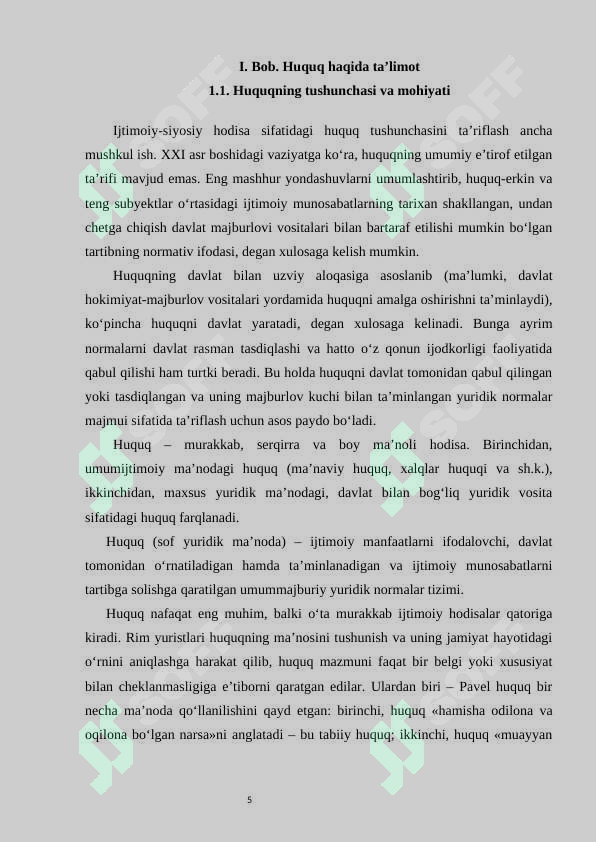 I. Bob. Huquq haqida ta’limot

1.1. Huquqning tushunchasi va mohiyati

Ijtimoiy-siyosiy hodisa sifatidagi huquq tushunchasini ta’riflash ancha mushkul ish. XXI asr boshidagi vaziyatga ko‘ra, huquqning umumiy e’tirof etilgan ta’rifi mavjud emas. Eng mashhur yondashuvlarni umumlashtirib, huquq-erkin va teng subyektlar o‘rtasidagi ijtimoiy munosabatlarning tarixan shakllangan, undan chetga chiqish davlat majburlovi vositalari bilan bartaraf etilishi mumkin bo‘lgan tartibning normativ ifodasi, degan xulosaga kelish mumkin.

Huquqning davlat bilan uzviy aloqasiga asoslanib (ma’lumki, davlat hokimiyat-majburlov vositalari yordamida huquqni amalga oshirishni ta’minlaydi), ko‘pincha huquqni davlat yaratadi, degan xulosaga kelinadi. Bunga ayrim normalarni davlat rasman tasdiqlashi va hatto o‘z qonun ijodkorligi faoliyatida qabul qilishi ham turtki beradi. Bu holda huquqni davlat tomonidan qabul qilingan yoki tasdiqlangan va uning majburlov kuchi bilan ta’minlangan yuridik normalar majmui sifatida ta’riflash uchun asos paydo bo‘ladi.

Huquq – murakkab, serqirra va boy ma’noli hodisa. Birinchidan, umumijtimoiy ma’nodagi huquq (ma’naviy huquq, xalqlar huquqi va sh.k.), ikkinchidan, maxsus yuridik ma’nodagi, davlat bilan bog‘liq yuridik vosita sifatidagi huquq farqlanadi.

Huquq (sof yuridik ma’noda) – ijtimoiy manfaatlarni ifodalovchi, davlat tomonidan o‘rnatiladigan hamda ta’minlanadigan va ijtimoiy munosabatlarni tartibga solishga qaratilgan umummajburiy yuridik normalar tizimi.

Huquq nafaqat eng muhim, balki o‘ta murakkab ijtimoiy hodisalar qatoriga kiradi. Rim yuristlari huquqning ma’nosini tushunish va uning jamiyat hayotidagi o‘rnini aniqlashga harakat qilib, huquq mazmuni faqat bir belgi yoki xususiyat bilan cheklanmasligiga e’tiborni qaratgan edilar. Ulardan biri – Pavel huquq bir necha ma’noda qo‘llanilishini qayd etgan: birinchi, huquq «hamisha odilona va oqilona bo‘lgan narsa»ni anglatadi – bu tabiiy huquq; ikkinchi, huquq «muayyan

5